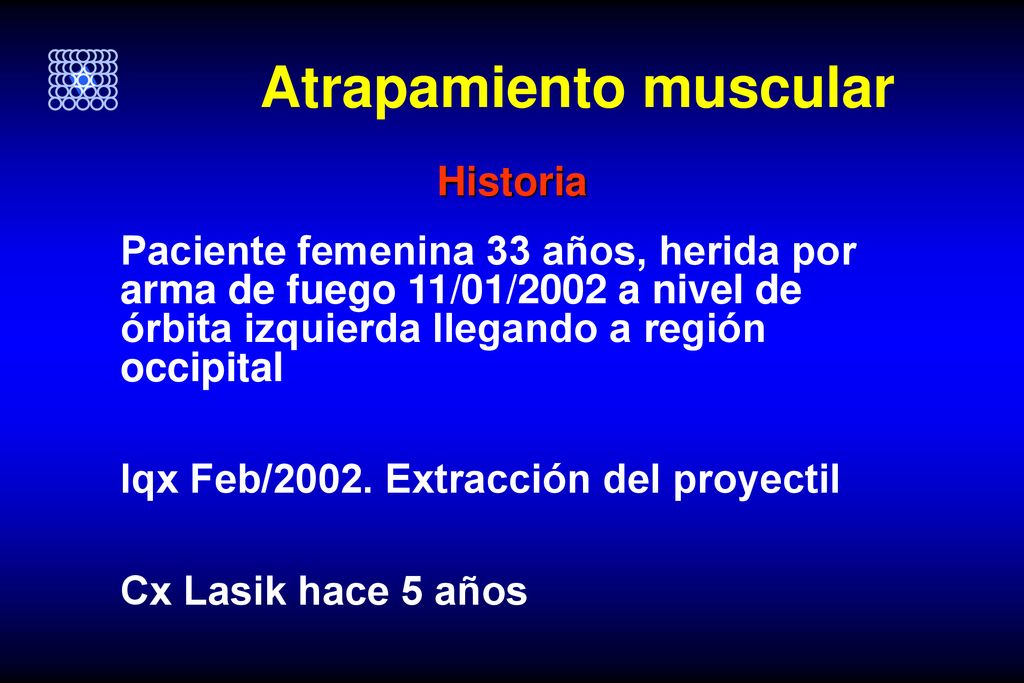 Atrapamiento muscular

Historia

Paciente femenina 33 años, herida por arma de fuego 11/01/2002 a nivel de órbita izquierda llegando a región occipital

Iqx Feb/2002. Extracción del proyectil

Cx Lasik hace 5 años